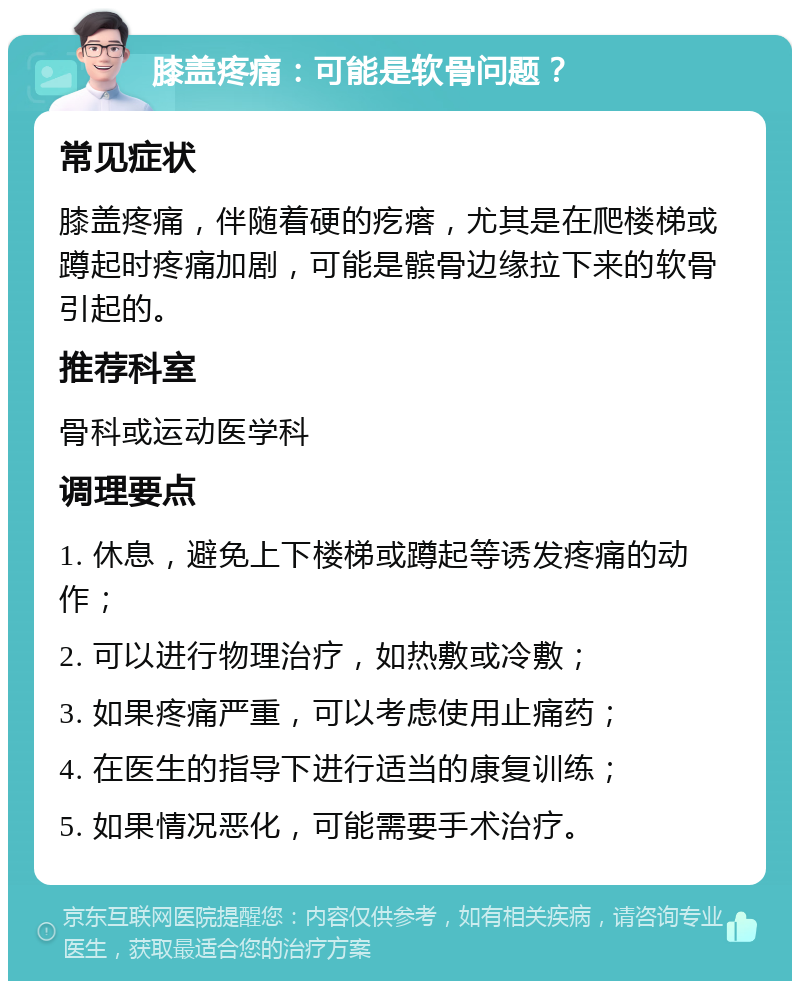 膝盖疼痛：可能是软骨问题？

常见症状

膝盖疼痛，伴随着硬的疙瘩，尤其是在爬楼梯或蹲起时疼痛加剧，可能是髌骨边缘拉下来的软骨引起的。

推荐科室

骨科或运动医学科

调理要点

1. 休息，避免上下楼梯或蹲起等诱发疼痛的动作；

2. 可以进行物理治疗，如热敷或冷敷；

3. 如果疼痛严重，可以考虑使用止痛药；

4. 在医生的指导下进行适当的康复训练；

5. 如果情况恶化，可能需要手术治疗。

京东互联网医院提醒您：内容仅供参考，如有相关疾病，请咨询专业医生，获取最适合您的治疗方案